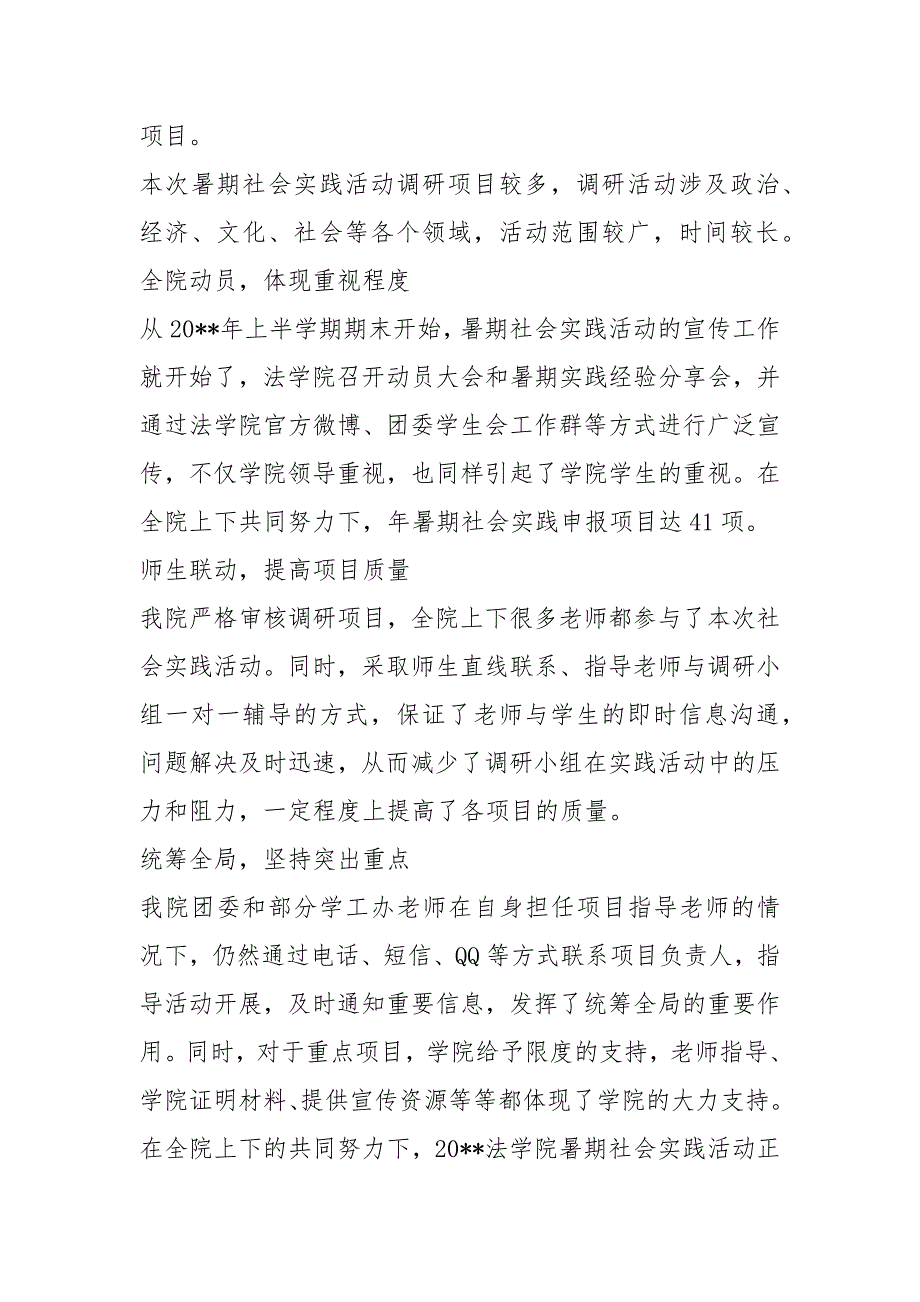 项目。

本次暑期社会实践活动调研项目较多，调研活动涉及政治、经济、文化、社会等各个领域，活动范围较广，时间较长。

全院动员，体现重视程度

从20**年上半学期期末开始，暑期社会实践活动的宣传工作就开始了，法学院召开动员大会和暑期实践经验分享会，并通过法学院官方微博、团委学生会工作群等方式进行广泛宣传，不仅学院领导重视，也同样引起了学院学生的重视。在全院上下共同努力下，年暑期社会实践申报项目达41项。

师生联动，提高项目质量

我院严格审核调研项目，全院上下很多老师都参与了本次社会实践活动。同时，采取师生直线联系、指导老师与调研小组一对一辅导的方式，保证了老师与学生的即时信息沟通，问题解决及时迅速，从而减少了调研小组在实践活动中的压力和阻力，一定程度上提高了各项目的质量。

统筹全局，坚持突出重点

我院团委和部分学工办老师在自身担任项目指导老师的情况下，仍然通过电话、短信、QQ等方式联系项目负责人，指导活动开展，及时通知重要信息，发挥了统筹全局的重要作用。同时，对于重点项目，学院给予限度的支持，老师指导、学院证明材料、提供宣传资源等等都体现了学院的大力支持。

在全院上下的共同努力下，20**法学院暑期社会实践活动正